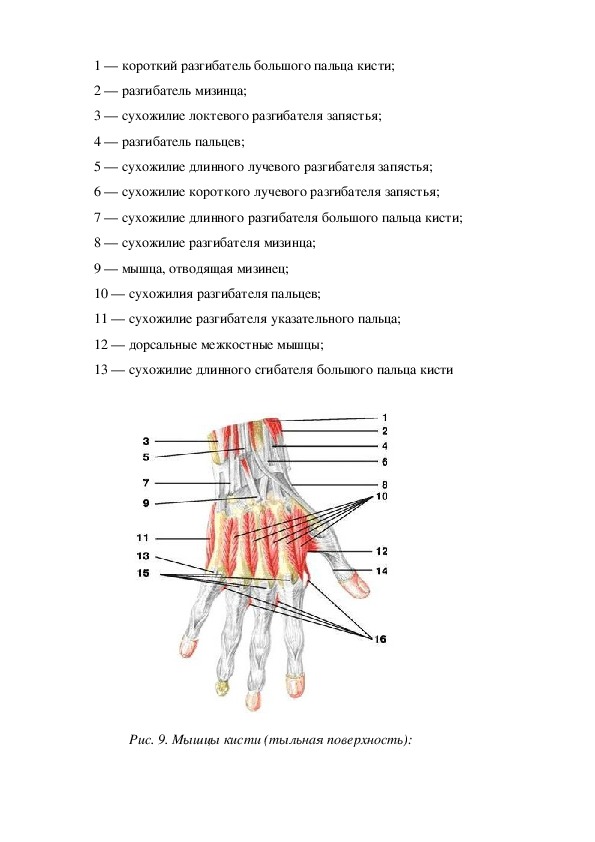 1 — короткий разгибатель большого пальца кисти;

2 — разгибатель мизинца;

3 — сухожилие локтевого разгибателя запястья;

4 — разгибатель пальцев;

5 — сухожилие длинного лучевого разгибателя запястья;

6 — сухожилие короткого лучевого разгибателя запястья;

7 — сухожилие длинного разгибателя большого пальца кисти;

8 — сухожилие разгибателя мизинца;

9 — мышца, отводящая мизинец;

10 — сухожилия разгибателя пальцев;

11 — сухожилие разгибателя указательного пальца;

12 — дорсальные межкостные мышцы;

13 — сухожилие длинного сгибателя большого пальца кисти

3
5
7
9
11
13
15
1
2
4
6
8
10
12
14
16

Рис. 9. Мышцы кисти (тыльная поверхность):